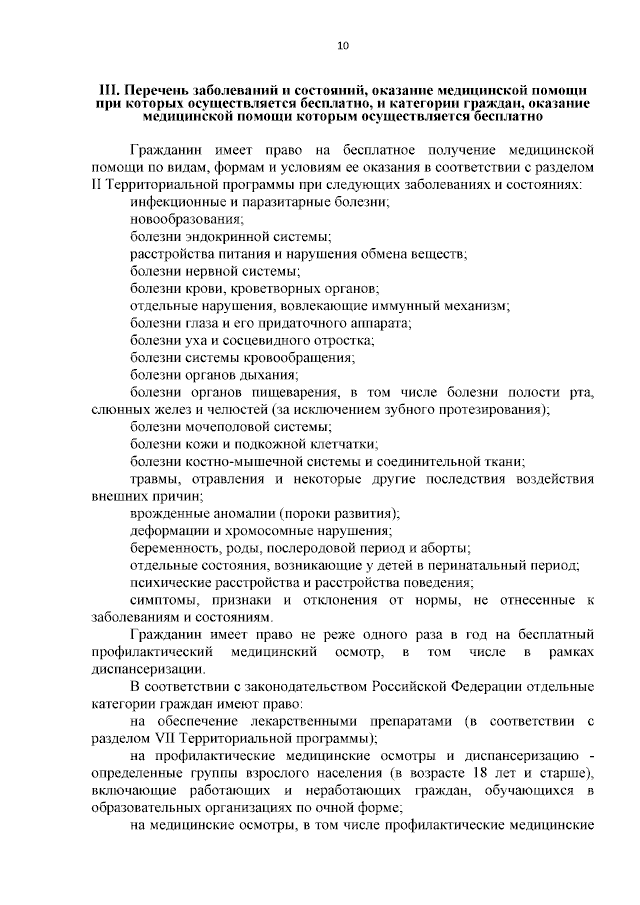 10

III. Перечень заболеваний и состояний, оказание медицинской помощи при которых осуществляется бесплатно, и категории граждан, оказание медицинской помощи которым осуществляется бесплатно

Гражданин имеет право на бесплатное получение медицинской помощи по видам, формам и условиям ее оказания в соответствии с разделом II Территориальной программы при следующих заболеваниях и состояниях:

инфекционные и паразитарные болезни;

новообразования;

болезни эндокринной системы;

расстройства питания и нарушения обмена веществ;

болезни нервной системы;

болезни крови, кроветворных органов;

отдельные нарушения, вовлекающие иммунный механизм;

болезни глаза и его придаточного аппарата;

болезни уха и сосцевидного отростка;

болезни системы кровообращения;

болезни органов дыхания;

болезни органов пищеварения, в том числе болезни полости рта, слюнных желез и челюстей (за исключением зубного протезирования);

болезни мочеполовой системы;

болезни кожи и подкожной клетчатки;

болезни костно-мышечной системы и соединительной ткани;

травмы, отравления и некоторые другие последствия воздействия внешних причин;

врожденные аномалии (пороки развития);

деформации и хромосомные нарушения;

беременность, роды, послеродовой период и аборты;

отдельные состояния, возникающие у детей в перинатальный период;

психические расстройства и расстройства поведения;

симптомы, признаки и отклонения от нормы, не отнесенные к заболеваниям и состояниям.

Гражданин имеет право не реже одного раза в год на бесплатный профилактический медицинский осмотр, в том числе в рамках диспансеризации.

В соответствии с законодательством Российской Федерации отдельные категории граждан имеют право:

на обеспечение лекарственными препаратами (в соответствии с разделом VII Территориальной программы);

на профилактические медицинские осмотры и диспансеризацию - определенные группы взрослого населения (в возрасте 18 лет и старше), включающие работающих и неработающих граждан, обучающихся в образовательных организациях по очной форме;

на медицинские осмотры, в том числе профилактические медицинские